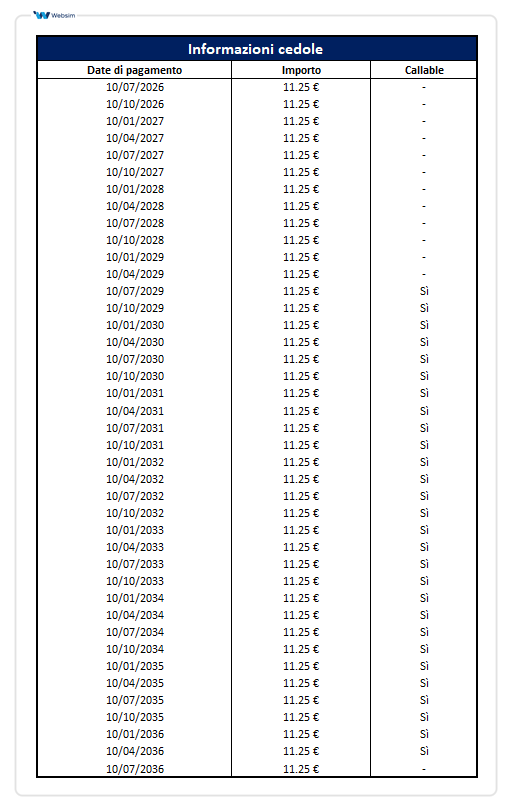 Websim

Informazioni cedole

| Date di pagamento | Importo | Callable |
|---|---|---|
| 10/07/2026 | 11.25 € | - |
| 10/10/2026 | 11.25 € | - |
| 10/01/2027 | 11.25 € | - |
| 10/04/2027 | 11.25 € | - |
| 10/07/2027 | 11.25 € | - |
| 10/10/2027 | 11.25 € | - |
| 10/01/2028 | 11.25 € | - |
| 10/04/2028 | 11.25 € | - |
| 10/07/2028 | 11.25 € | - |
| 10/10/2028 | 11.25 € | - |
| 10/01/2029 | 11.25 € | - |
| 10/04/2029 | 11.25 € | - |
| 10/07/2029 | 11.25 € | Sì |
| 10/10/2029 | 11.25 € | Sì |
| 10/01/2030 | 11.25 € | Sì |
| 10/04/2030 | 11.25 € | Sì |
| 10/07/2030 | 11.25 € | Sì |
| 10/10/2030 | 11.25 € | Sì |
| 10/01/2031 | 11.25 € | Sì |
| 10/04/2031 | 11.25 € | Sì |
| 10/07/2031 | 11.25 € | Sì |
| 10/10/2031 | 11.25 € | Sì |
| 10/01/2032 | 11.25 € | Sì |
| 10/04/2032 | 11.25 € | Sì |
| 10/07/2032 | 11.25 € | Sì |
| 10/10/2032 | 11.25 € | Sì |
| 10/01/2033 | 11.25 € | Sì |
| 10/04/2033 | 11.25 € | Sì |
| 10/07/2033 | 11.25 € | Sì |
| 10/10/2033 | 11.25 € | Sì |
| 10/01/2034 | 11.25 € | Sì |
| 10/04/2034 | 11.25 € | Sì |
| 10/07/2034 | 11.25 € | Sì |
| 10/10/2034 | 11.25 € | Sì |
| 10/01/2035 | 11.25 € | Sì |
| 10/04/2035 | 11.25 € | Sì |
| 10/07/2035 | 11.25 € | Sì |
| 10/10/2035 | 11.25 € | Sì |
| 10/01/2036 | 11.25 € | Sì |
| 10/04/2036 | 11.25 € | Sì |
| 10/07/2036 | 11.25 € | - |